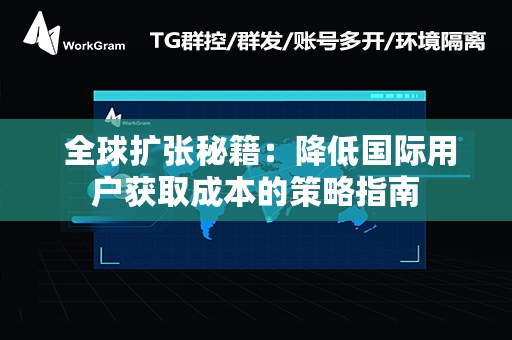 WorkGram

TG群控/群发/账号多开/环境隔离

WorkGram

全球扩张秘籍：降低国际用户获取成本的策略指南